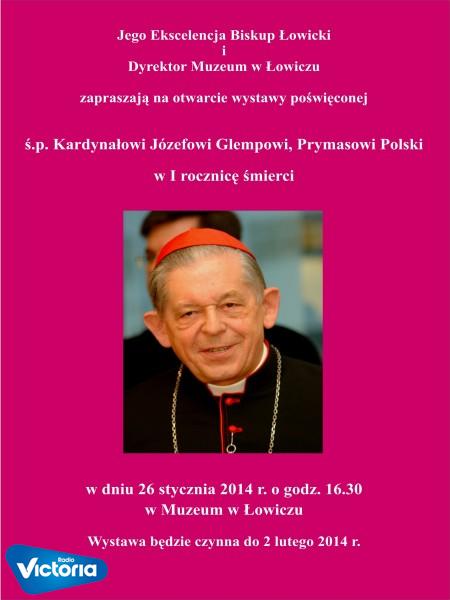 Jego Ekscelencja Biskup Łowicki
i
Dyrektor Muzeum w Łowiczu

zapraszają na otwarcie wystawy poświęconej

ś.p. Kardynałowi Józefowi Glempowi, Prymasowi Polski

w I rocznicę śmierci

w dniu 26 stycznia 2014 r. o godz. 16.30
w Muzeum w Łowiczu

Wystawa będzie czynna do 2 lutego 2014 r.

Radio
Victoria